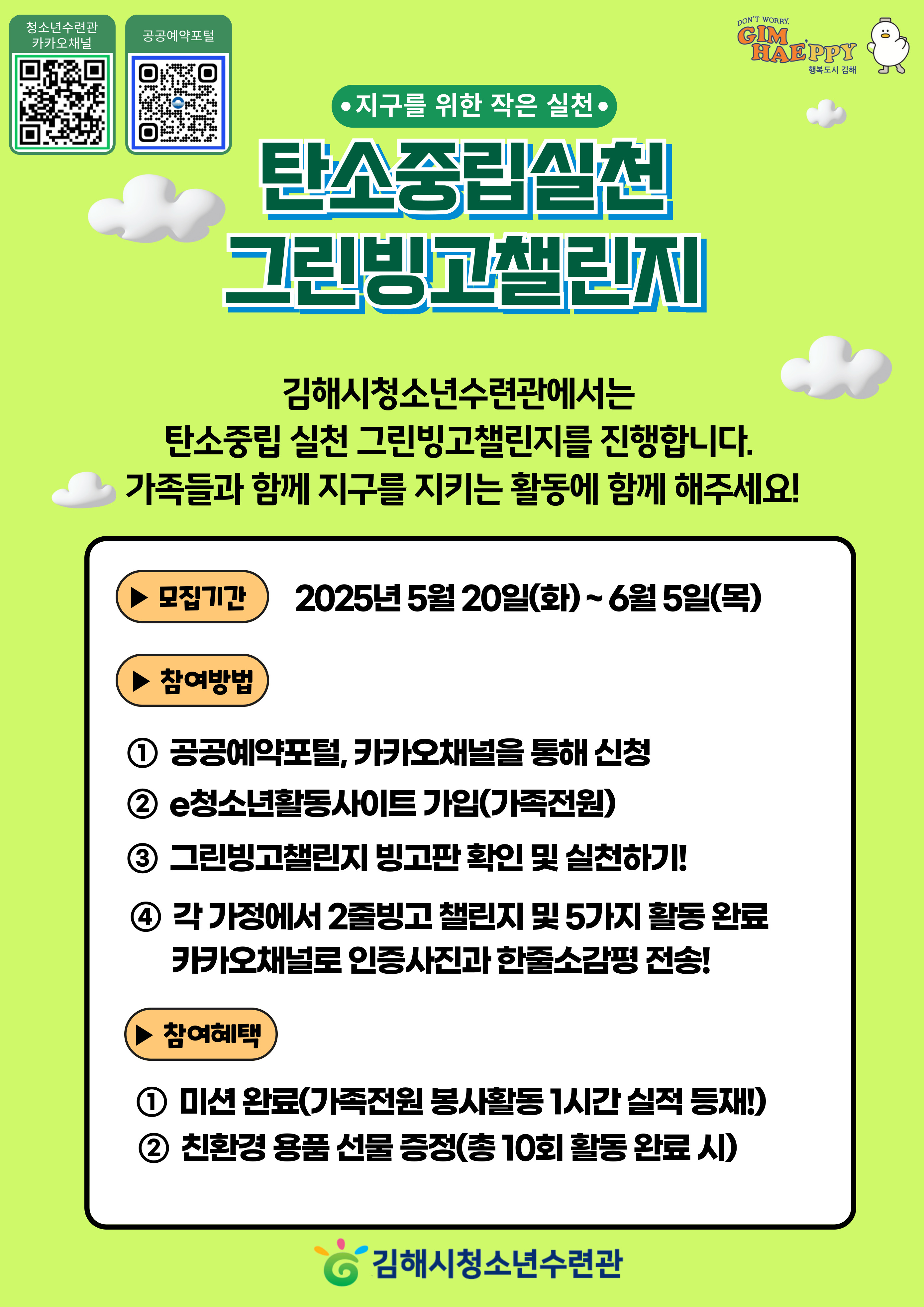 청소년수련관
카카오채널

공공예약포털

DON'T WORRY,
GIM
HAE'PPY
행복도시 김해

•지구를 위한 작은 실천•

탄소중립실천
그린빙고챌린지

김해시청소년수련관에서는
탄소중립 실천 그린빙고챌린지를 진행합니다.
가족들과 함께 지구를 지키는 활동에 함께 해주세요!

▶ 모집기간 2025년 5월 20일(화) ~ 6월 5일(목)

▶ 참여방법

① 공공예약포털, 카카오채널을 통해 신청
② e청소년활동사이트 가입(가족전원)
③ 그린빙고챌린지 빙고판 확인 및 실천하기!
④ 각 가정에서 2줄빙고 챌린지 및 5가지 활동 완료
카카오채널로 인증사진과 한줄소감평 전송!

▶ 참여혜택

① 미션 완료(가족전원 봉사활동 1시간 실적 등재!)
② 친환경 용품 선물 증정(총 10회 활동 완료 시)

김해시청소년수련관